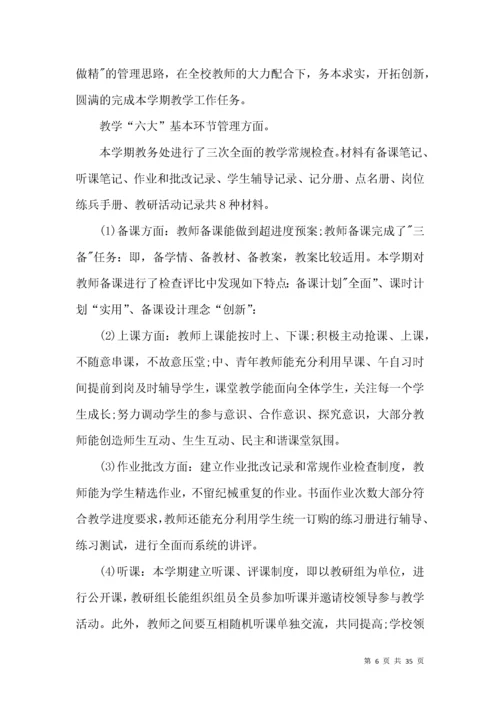 做精"的管理思路，在全校教师的大力配合下，务本求实，开拓创新，圆满的完成本学期教学工作任务。

教学“六大”基本环节管理方面。

本学期教务处进行了三次全面的教学常规检查。材料有备课笔记、听课笔记、作业和批改记录、学生辅导记录、记分册、点名册、岗位练兵手册、教研活动记录共8种材料。

(1)备课方面：教师备课能做到超进度预案;教师备课完成了"三备"任务：即，备学情、备教材、备教案，教案比较适用。本学期对教师备课进行了检查评比中发现如下特点：备课计划"全面"、课时计划“实用”、备课设计理念“创新”：

(2)上课方面：教师上课能按时上、下课;积极主动抢课、上课，不随意串课，不故意压堂;中、青年教师能充分利用早课、午自习时间提前到岗及时辅导学生，课堂教学能面向全体学生，关注每一个学生成长;努力调动学生的参与意识、合作意识、探究意识，大部分教师能创造师生互动、生生互动、民主和谐课堂氛围。

(3)作业批改方面：建立作业批改记录和常规作业检查制度，教师能为学生精选作业，不留纪械重复的作业。书面作业次数大部分符合教学进度要求，教师还能充分利用学生统一订购的练习册进行辅导、练习测试，进行全面而系统的讲评。

(4)听课：本学期建立听课、评课制度，即以教研组为单位，进行公开课，教研组长能组织组员全员参加听课并邀请校领导参与教学活动。此外，教师之间要互相随机听课单独交流，共同提高;学校领

第 6 页 共 35 页